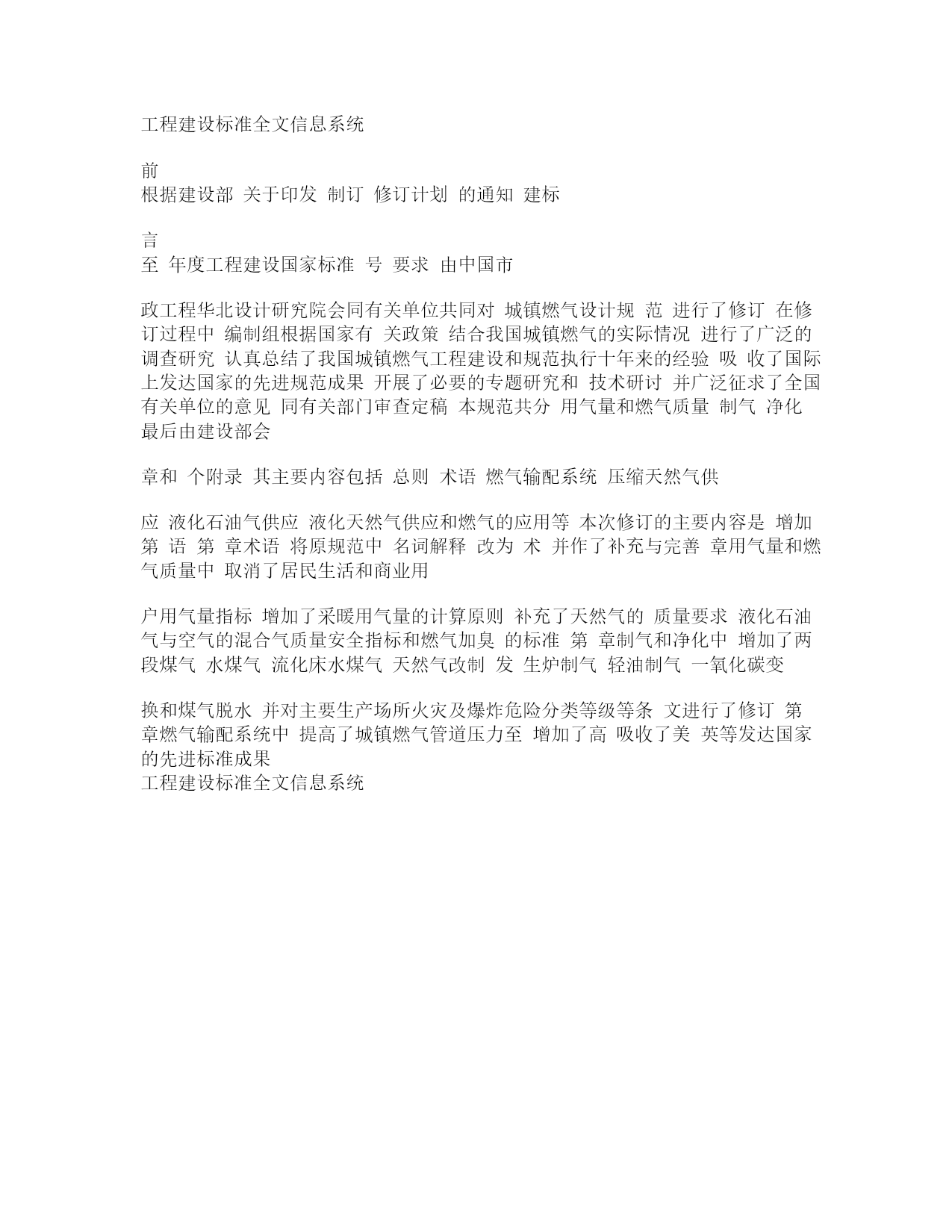 工程建设标准全文信息系统

前
根据建设部 关于印发 制订 修订计划 的通知 建标

言
至 年度工程建设国家标准 号 要求 由中国市

政工程华北设计研究院会同有关单位共同对 城镇燃气设计规 范 进行了修订 在修订过程中 编制组根据国家有 关政策 结合我国城镇燃气的实际情况 进行了广泛的调查研究 认真总结了我国城镇燃气工程建设和规范执行十年来的经验 吸 收了国际上发达国家的先进规范成果 开展了必要的专题研究和 技术研讨 并广泛征求了全国有关单位的意见 同有关部门审查定稿 本规范共分 用气量和燃气质量 制气 净化 最后由建设部会

章和 个附录 其主要内容包括 总则 术语 燃气输配系统 压缩天然气供

应 液化石油气供应 液化天然气供应和燃气的应用等 本次修订的主要内容是 增加第 语 第 章术语 将原规范中 名词解释 改为 术 并作了补充与完善 章用气量和燃气质量中 取消了居民生活和商业用

户用气量指标 增加了采暖用气量的计算原则 补充了天然气的 质量要求 液化石油气与空气的混合气质量安全指标和燃气加臭 的标准 第 章制气和净化中 增加了两段煤气 水煤气 流化床水煤气 天然气改制 发 生炉制气 轻油制气 一氧化碳变

换和煤气脱水 并对主要生产场所火灾及爆炸危险分类等级等条 文进行了修订 第 章燃气输配系统中 提高了城镇燃气管道压力至 增加了高 吸收了美 英等发达国家的先进标准成果
工程建设标准全文信息系统